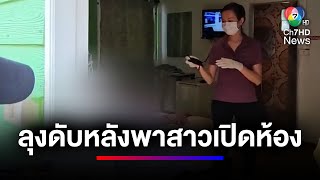 7 HD
Ch7HD
News

ลุงดับหลังพาสาวเปิดห้อง